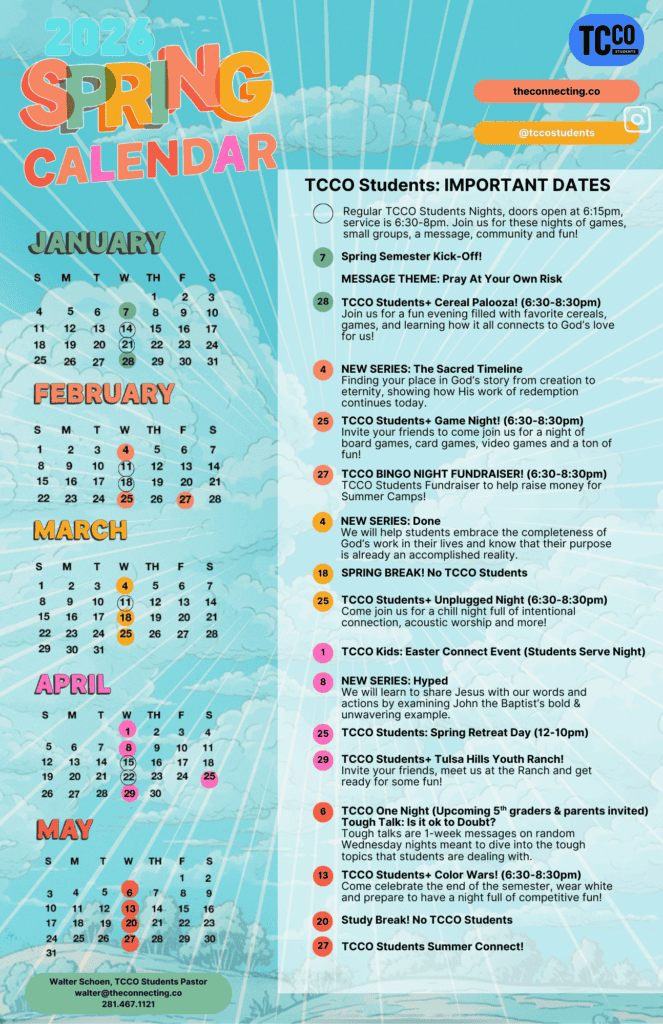 2026 SPRING CALENDAR

TCCO STUDENTS

theconnecting.co

@tccostudents

JANUARY

| S | M | T | W | TH | F | S |
|---|---|---|---|---|---|---|
| | | | | 1 | 2 | 3 |
| 4 | 5 | 6 | 7 | 8 | 9 | 10 |
| 11 | 12 | 13 | 14 | 15 | 16 | 17 |
| 18 | 19 | 20 | 21 | 22 | 23 | 24 |
| 25 | 26 | 27 | 28 | 29 | 30 | 31 |

FEBRUARY

| S | M | T | W | TH | F | S |
|---|---|---|---|---|---|---|
| 1 | 2 | 3 | 4 | 5 | 6 | 7 |
| 8 | 9 | 10 | 11 | 12 | 13 | 14 |
| 15 | 16 | 17 | 18 | 19 | 20 | 21 |
| 22 | 23 | 24 | 25 | 26 | 27 | 28 |

MARCH

| S | M | T | W | TH | F | S |
|---|---|---|---|---|---|---|
| 1 | 2 | 3 | 4 | 5 | 6 | 7 |
| 8 | 9 | 10 | 11 | 12 | 13 | 14 |
| 15 | 16 | 17 | 18 | 19 | 20 | 21 |
| 22 | 23 | 24 | 25 | 26 | 27 | 28 |
| 29 | 30 | 31 | | | | |

APRIL

| S | M | T | W | TH | F | S |
|---|---|---|---|---|---|---|
| | | | 1 | 2 | 3 | 4 |
| 5 | 6 | 7 | 8 | 9 | 10 | 11 |
| 12 | 13 | 14 | 15 | 16 | 17 | 18 |
| 19 | 20 | 21 | 22 | 23 | 24 | 25 |
| 26 | 27 | 28 | 29 | 30 | | |

MAY

| S | M | T | W | TH | F | S |
|---|---|---|---|---|---|---|
| | | | | | 1 | 2 |
| 3 | 4 | 5 | 6 | 7 | 8 | 9 |
| 10 | 11 | 12 | 13 | 14 | 15 | 16 |
| 17 | 18 | 19 | 20 | 21 | 22 | 23 |
| 24 | 25 | 26 | 27 | 28 | 29 | 30 |
| 31 | | | | | | |

Walter Schoen, TCCO Students Pastor
walter@theconnecting.co
281.467.1121

TCCO Students: IMPORTANT DATES

Regular TCCO Students Nights, doors open at 6:15pm, service is 6:30-8pm. Join us for these nights of games, small groups, a message, community and fun!

7 Spring Semester Kick-Off!

MESSAGE THEME: Pray At Your Own Risk

28 TCCO Students+ Cereal Palooza! (6:30-8:30pm)
Join us for a fun evening filled with favorite cereals, games, and learning how it all connects to God's love for us!

4 NEW SERIES: The Sacred Timeline
Finding your place in God's story from creation to eternity, showing how His work of redemption continues today.

25 TCCO Students+ Game Night! (6:30-8:30pm)
Invite your friends to come join us for a night of board games, card games, video games and a ton of fun!

27 TCCO BINGO NIGHT FUNDRAISER! (6:30-8:30pm)
TCCO Students Fundraiser to help raise money for Summer Camps!

4 NEW SERIES: Done
We will help students embrace the completeness of God's work in their lives and know that their purpose is already an accomplished reality.

18 SPRING BREAK! No TCCO Students

25 TCCO Students+ Unplugged Night (6:30-8:30pm)
Come join us for a chill night full of intentional connection, acoustic worship and more!

1 TCCO Kids: Easter Connect Event (Students Serve Night)

8 NEW SERIES: Hyped
We will learn to share Jesus with our words and actions by examining John the Baptist's bold & unwavering example.

25 TCCO Students: Spring Retreat Day (12-10pm)

29 TCCO Students+ Tulsa Hills Youth Ranch!
Invite your friends, meet us at the Ranch and get ready for some fun!

6 TCCO One Night (Upcoming 5$^{th}$ graders & parents invited)
Tough Talk: Is it ok to Doubt?
Tough talks are 1-week messages on random Wednesday nights meant to dive into the tough topics that students are dealing with.

13 TCCO Students+ Color Wars! (6:30-8:30pm)
Come celebrate the end of the semester, wear white and prepare to have a night full of competitive fun!

20 Study Break! No TCCO Students

27 TCCO Students Summer Connect!